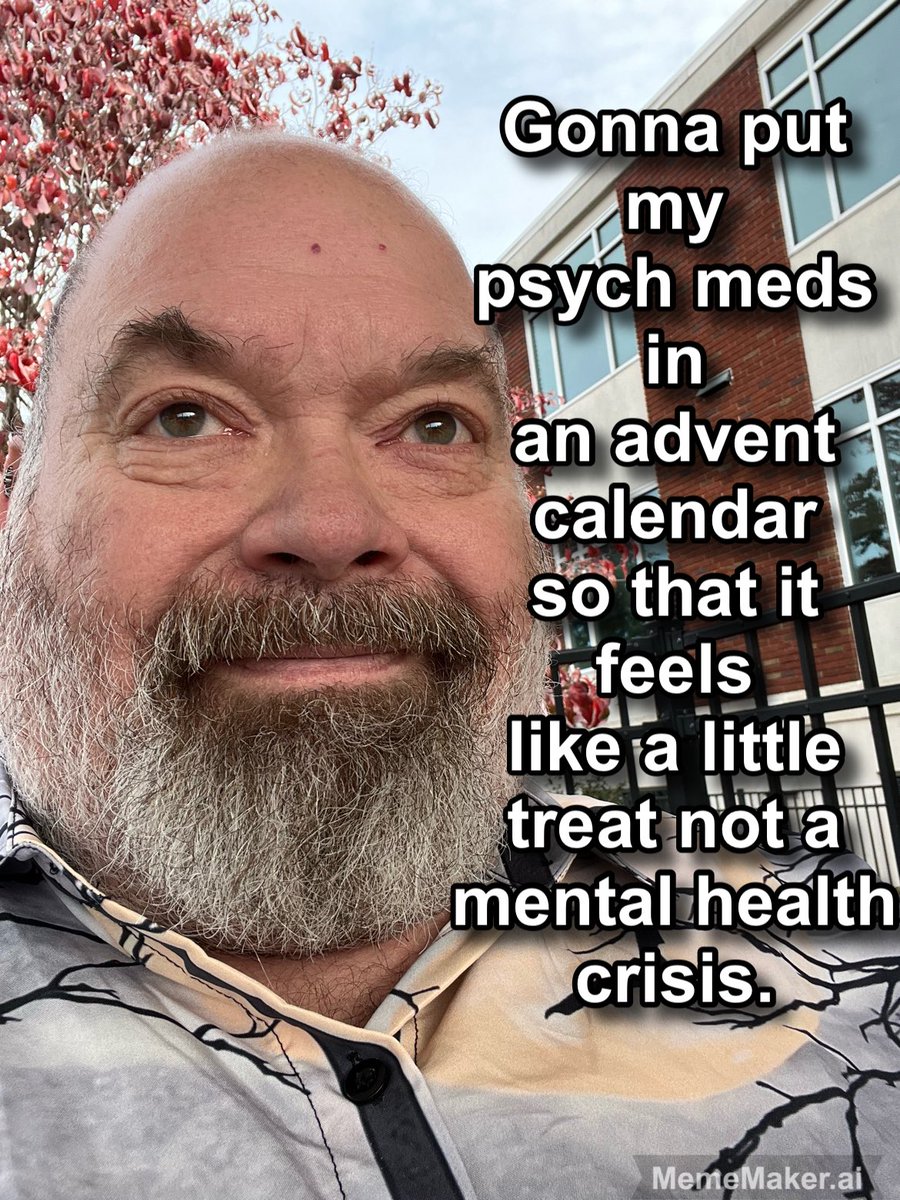 Gonna put my psych meds in an advent calendar so that it feels like a little treat not a mental health crisis.

MemeMaker.ai